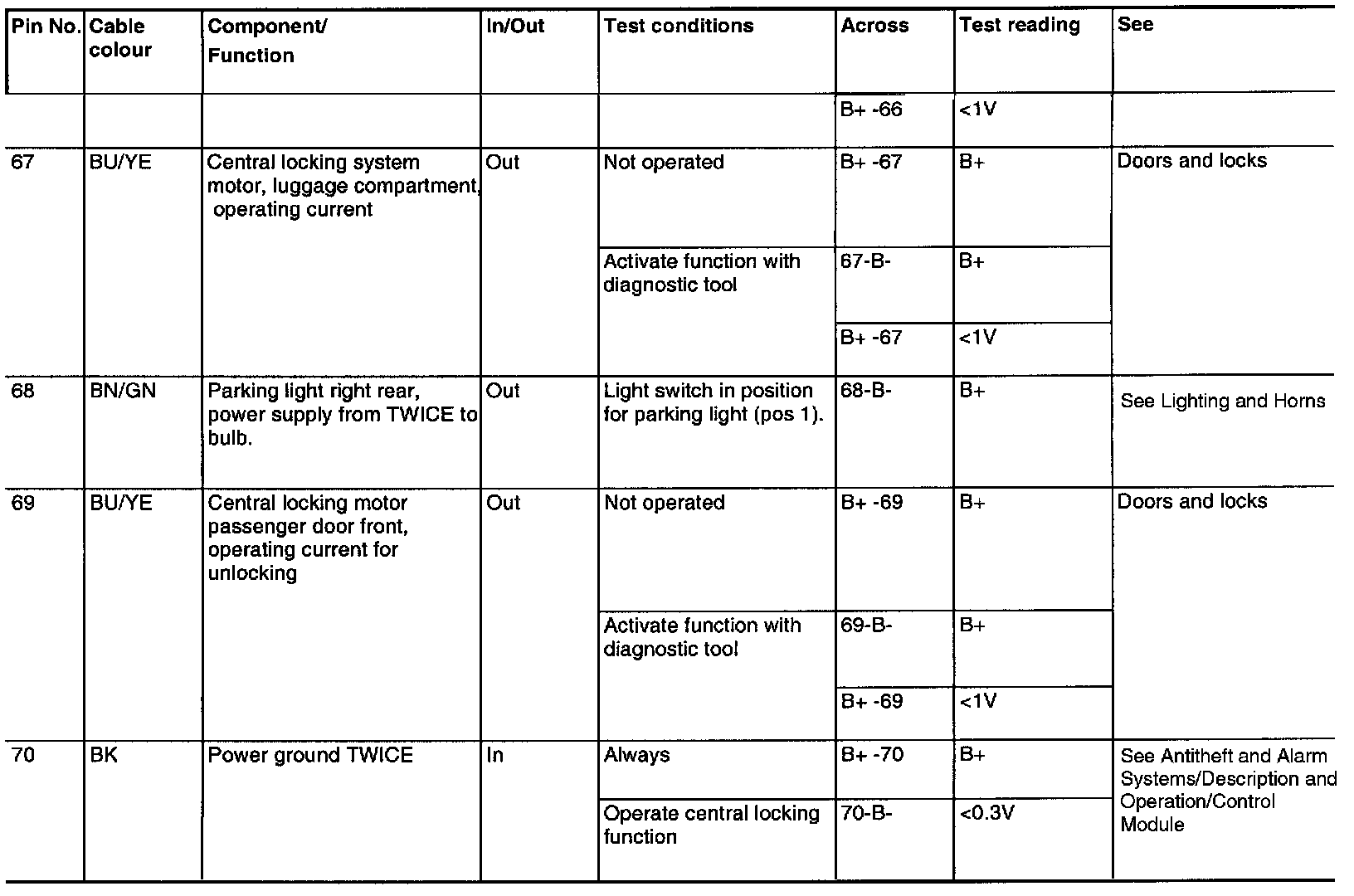 | Pin No. | Cable colour | Component/ Function | In/Out | Test conditions | Across | Test reading | See |
|---|---|---|---|---|---|---|---|
| | | | | | B+ -66 | <1V | |
| 67 | BU/YE | Central locking system motor, luggage compartment, operating current | Out | Not operated | B+ -67 | B+ | Doors and locks |
| | | | | Activate function with diagnostic tool | 67-B- | B+ | |
| | | | | | B+ -67 | <1V | |
| 68 | BN/GN | Parking light right rear, power supply from TWICE to bulb. | Out | Light switch in position for parking light (pos 1). | 68-B- | B+ | See Lighting and Horns |
| 69 | BU/YE | Central locking motor passenger door front, operating current for unlocking | Out | Not operated | B+ -69 | B+ | Doors and locks |
| | | | | Activate function with diagnostic tool | 69-B- | B+ | |
| | | | | | B+ -69 | <1V | |
| 70 | BK | Power ground TWICE | In | Always | B+ -70 | B+ | See Antitheft and Alarm Systems/Description and Operation/Control Module |
| | | | | Operate central locking function | 70-B- | <0.3V | |